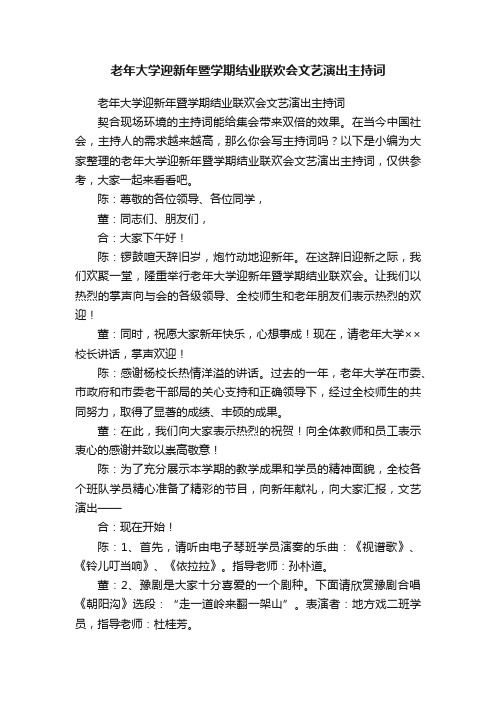 老年大学迎新年暨学期结业联欢会文艺演出主持词

老年大学迎新年暨学期结业联欢会文艺演出主持词

契合现场环境的主持词能给集会带来双倍的效果。在当今中国社会，主持人的需求越来越高，那么你会写主持词吗？以下是小编为大家整理的老年大学迎新年暨学期结业联欢会文艺演出主持词，仅供参考，大家一起来看看吧。

陈：尊敬的各位领导、各位同学，

董：同志们、朋友们，

合：大家下午好！

陈：锣鼓喧天辞旧岁，炮竹动地迎新年。在这辞旧迎新之际，我们欢聚一堂，隆重举行老年大学迎新年暨学期结业联欢会。让我们以热烈的掌声向与会的各级领导、全校师生和老年朋友们表示热烈的欢迎！

董：同时，祝愿大家新年快乐，心想事成！现在，请老年大学××校长讲话，掌声欢迎！

陈：感谢杨校长热情洋溢的讲话。过去的一年，老年大学在市委、市政府和市委老干部局的关心支持和正确领导下，经过全校师生的共同努力，取得了显著的成绩、丰硕的成果。

董：在此，我们向大家表示热烈的祝贺！向全体教师和员工表示衷心的感谢并致以崇高敬意！

陈：为了充分展示本学期的教学成果和学员的精神面貌，全校各个班队学员精心准备了精彩的节目，向新年献礼，向大家汇报，文艺演出——

合：现在开始！

陈：1、首先，请听由电子琴班学员演奏的乐曲：《视谱歌》、《铃儿叮当响》、《依拉拉》。指导老师：孙朴道。

董：2、豫剧是大家十分喜爱的一个剧种。下面请欣赏豫剧合唱《朝阳沟》选段：“走一道岭来翻一架山”。表演者：地方戏二班学员，指导老师：杜桂芳。